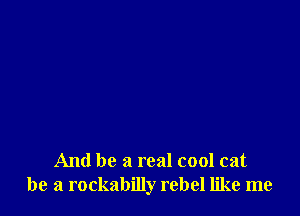 And be a real cool cat
be a rockabilly rebel like me